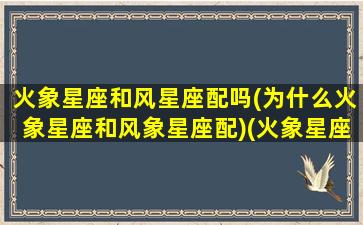 火象星座和风星座配吗(为什么火象星座和风象星座配)(火象星座